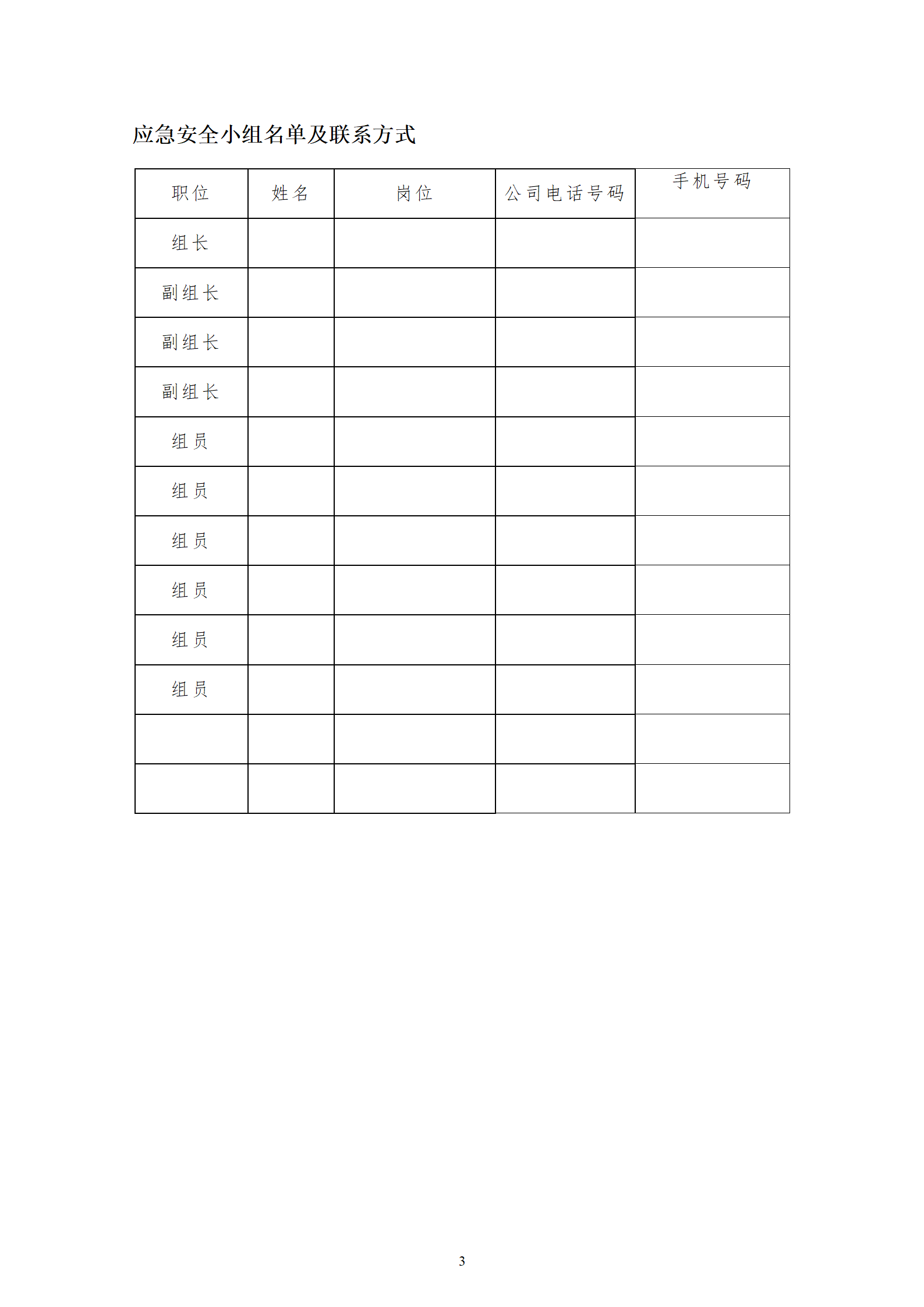 应急安全小组名单及联系方式

| 职位 | 姓名 | 岗位 | 公司电话号码 | 手机号码 |
|---|---|---|---|---|
| 组长 | | | | |
| 副组长 | | | | |
| 副组长 | | | | |
| 副组长 | | | | |
| 组员 | | | | |
| 组员 | | | | |
| 组员 | | | | |
| 组员 | | | | |
| 组员 | | | | |
| 组员 | | | | |
| | | | | |
| | | | | |

3